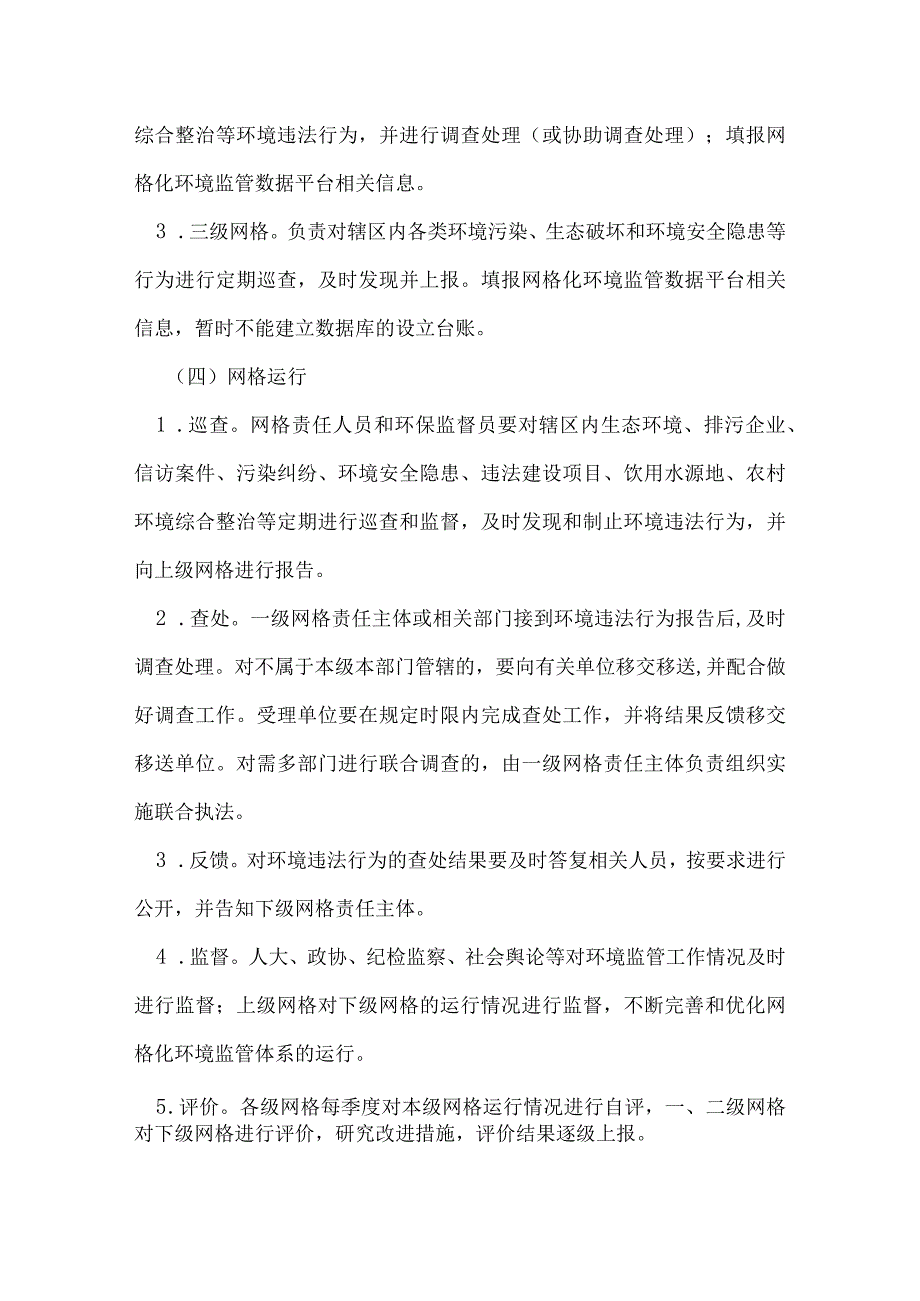 综合整治等环境违法行为，并进行调查处理（或协助调查处理）；填报网格化环境监管数据平台相关信息。

3．三级网格。负责对辖区内各类环境污染、生态破坏和环境安全隐患等行为进行定期巡查，及时发现并上报。填报网格化环境监管数据平台相关信息，暂时不能建立数据库的设立台账。

（四）网格运行

1．巡查。网格责任人员和环保监督员要对辖区内生态环境、排污企业、信访案件、污染纠纷、环境安全隐患、违法建设项目、饮用水源地、农村环境综合整治等定期进行巡查和监督，及时发现和制止环境违法行为，并向上级网格进行报告。

2．查处。一级网格责任主体或相关部门接到环境违法行为报告后,及时调查处理。对不属于本级本部门管辖的，要向有关单位移交移送,并配合做好调查工作。受理单位要在规定时限内完成查处工作，并将结果反馈移交移送单位。对需多部门进行联合调查的，由一级网格责任主体负责组织实施联合执法。

3．反馈。对环境违法行为的查处结果要及时答复相关人员，按要求进行公开，并告知下级网格责任主体。

4．监督。人大、政协、纪检监察、社会舆论等对环境监管工作情况及时进行监督；上级网格对下级网格的运行情况进行监督，不断完善和优化网格化环境监管体系的运行。

5.评价。各级网格每季度对本级网格运行情况进行自评，一、二级网格对下级网格进行评价，研究改进措施，评价结果逐级上报。